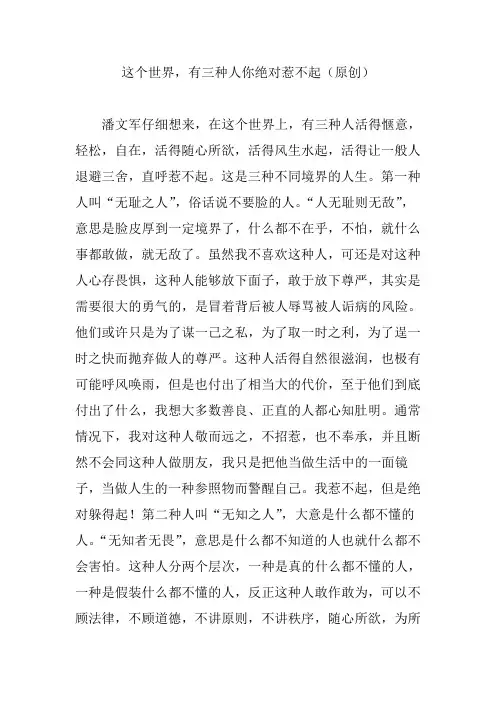 这个世界，有三种人你绝对惹不起（原创）

潘文军仔细想来，在这个世界上，有三种人活得惬意，轻松，自在，活得随心所欲，活得风生水起，活得让一般人退避三舍，直呼惹不起。这是三种不同境界的人生。第一种人叫“无耻之人”，俗话说不要脸的人。“人无耻则无敌”，意思是脸皮厚到一定境界了，什么都不在乎，不怕，就什么事都敢做，就无敌了。虽然我不喜欢这种人，可还是对这种人心存畏惧，这种人能够放下面子，敢于放下尊严，其实是需要很大的勇气的，是冒着背后被人辱骂被人诟病的风险。他们或许只是为了谋一己之私，为了取一时之利，为了逞一时之快而抛弃做人的尊严。这种人活得自然很滋润，也极有可能呼风唤雨，但是也付出了相当大的代价，至于他们到底付出了什么，我想大多数善良、正直的人都心知肚明。通常情况下，我对这种人敬而远之，不招惹，也不奉承，并且断然不会同这种人做朋友，我只是把他当做生活中的一面镜子，当做人生的一种参照物而警醒自己。我惹不起，但是绝对躲得起！第二种人叫“无知之人”，大意是什么都不懂的人。“无知者无畏”，意思是什么都不知道的人也就什么都不会害怕。这种人分两个层次，一种是真的什么都不懂的人，一种是假装什么都不懂的人，反正这种人敢作敢为，可以不顾法律，不顾道德，不讲原则，不讲秩序，随心所欲，为所